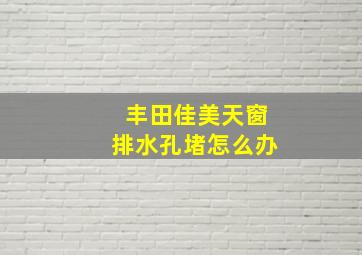 丰田佳美天窗
排水孔堵怎么办